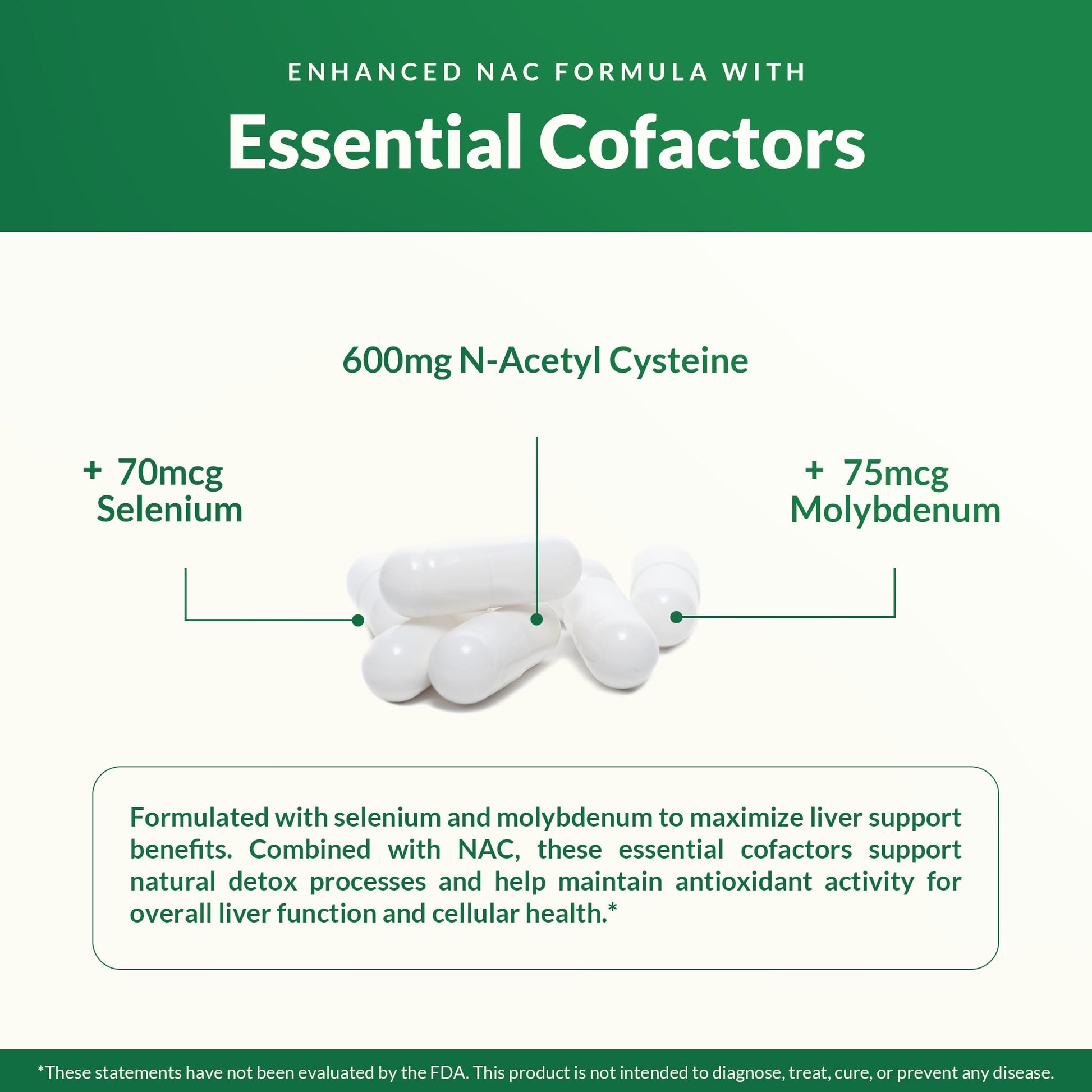 ENHANCED NAC FORMULA WITH

Essential Cofactors

600mg N-Acetyl Cysteine

+ 70mcg
Selenium

+ 75mcg
Molybdenum

Formulated with selenium and molybdenum to maximize liver support benefits. Combined with NAC, these essential cofactors support natural detox processes and help maintain antioxidant activity for overall liver function and cellular health.*

*These statements have not been evaluated by the FDA. This product is not intended to diagnose, treat, cure, or prevent any disease.